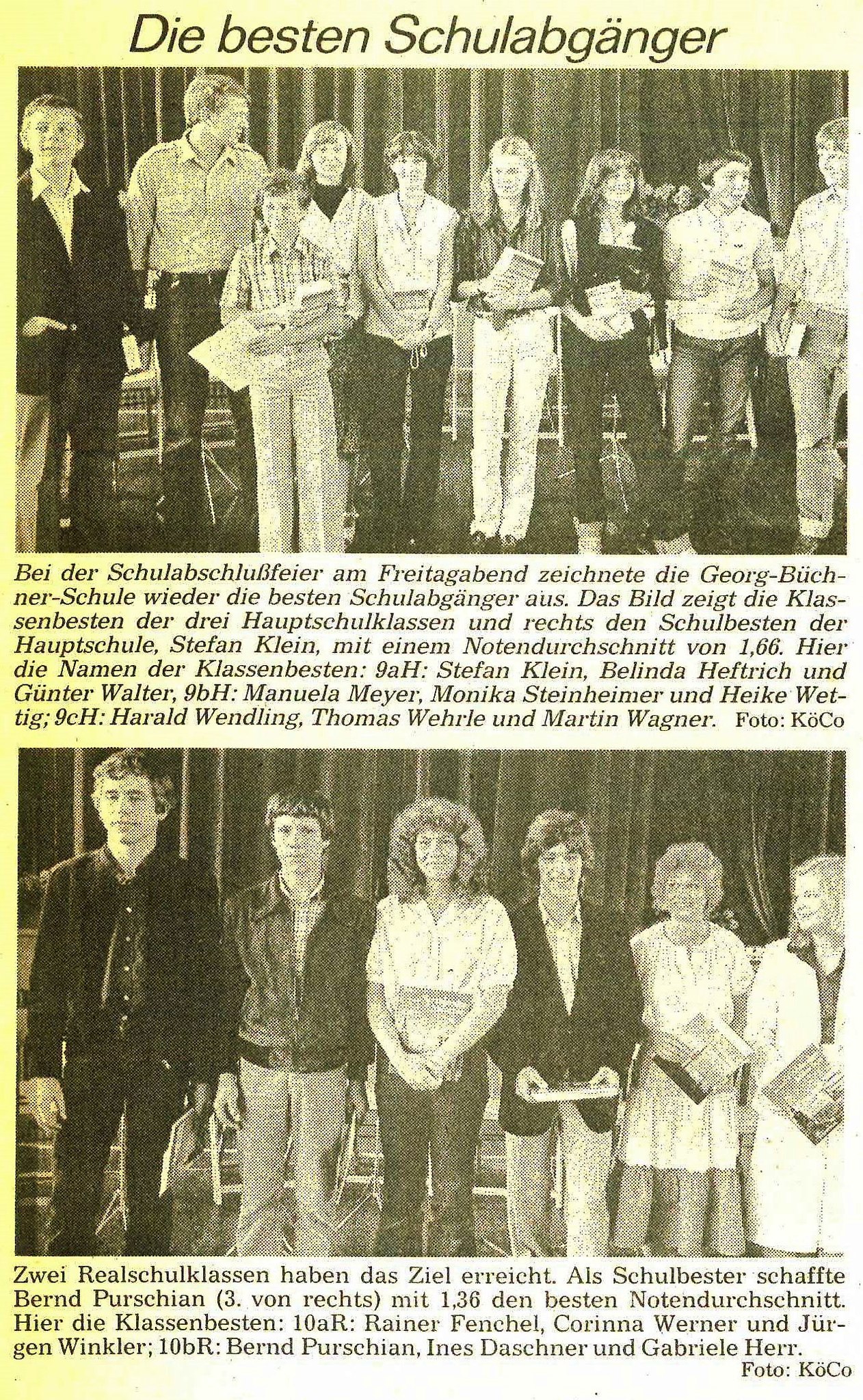 Die besten Schulabgänger

Bei der Schulabschlußfeier am Freitagabend zeichnete die Georg-Büchner-Schule wieder die besten Schulabgänger aus. Das Bild zeigt die Klassenbesten der drei Hauptschulklassen und rechts den Schulbesten der Hauptschule, Stefan Klein, mit einem Notendurchschnitt von 1,66. Hier die Namen der Klassenbesten: 9aH: Stefan Klein, Belinda Heftrich und Günter Walter, 9bH: Manuela Meyer, Monika Steinheimer und Heike Wettig; 9cH: Harald Wendling, Thomas Wehrle und Martin Wagner. Foto: KöCo

Zwei Realschulklassen haben das Ziel erreicht. Als Schulbester schaffte Bernd Purschian (3. von rechts) mit 1,36 den besten Notendurchschnitt. Hier die Klassenbesten: 10aR: Rainer Fenchel, Corinna Werner und Jürgen Winkler; 10bR: Bernd Purschian, Ines Daschner und Gabriele Herr.
Foto: KöCo